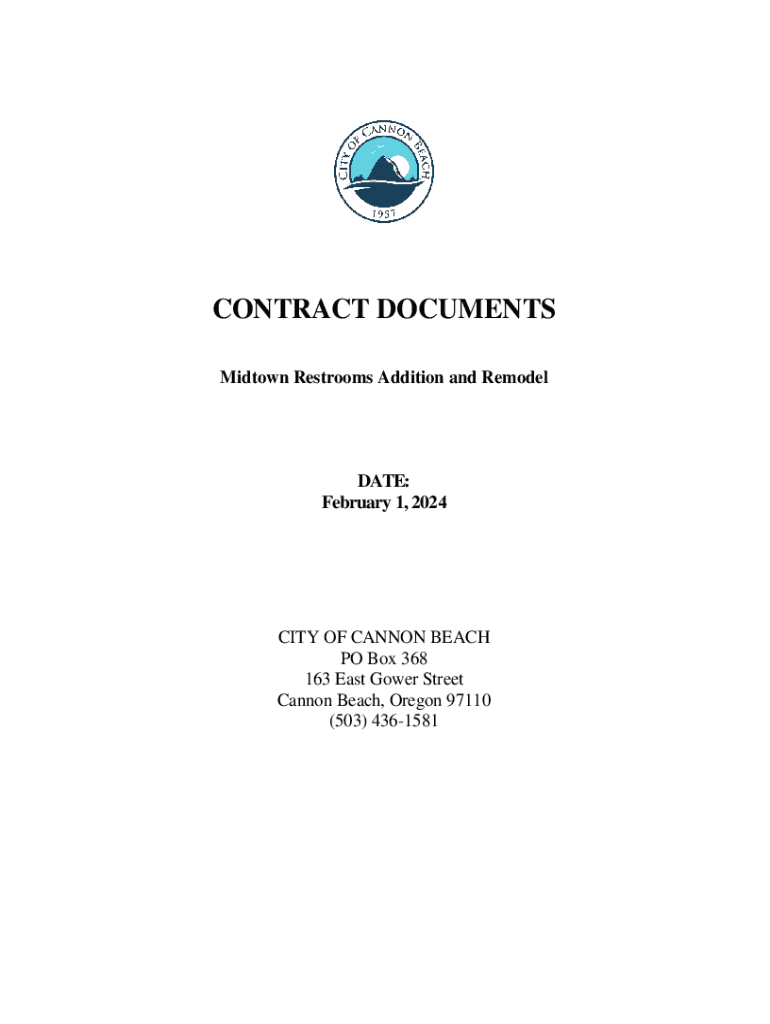 CITY OF CANNON BEACH
1957

CONTRACT DOCUMENTS

Midtown Restrooms Addition and Remodel

DATE:
February 1, 2024

CITY OF CANNON BEACH
PO Box 368
163 East Gower Street
Cannon Beach, Oregon 97110
(503) 436-1581